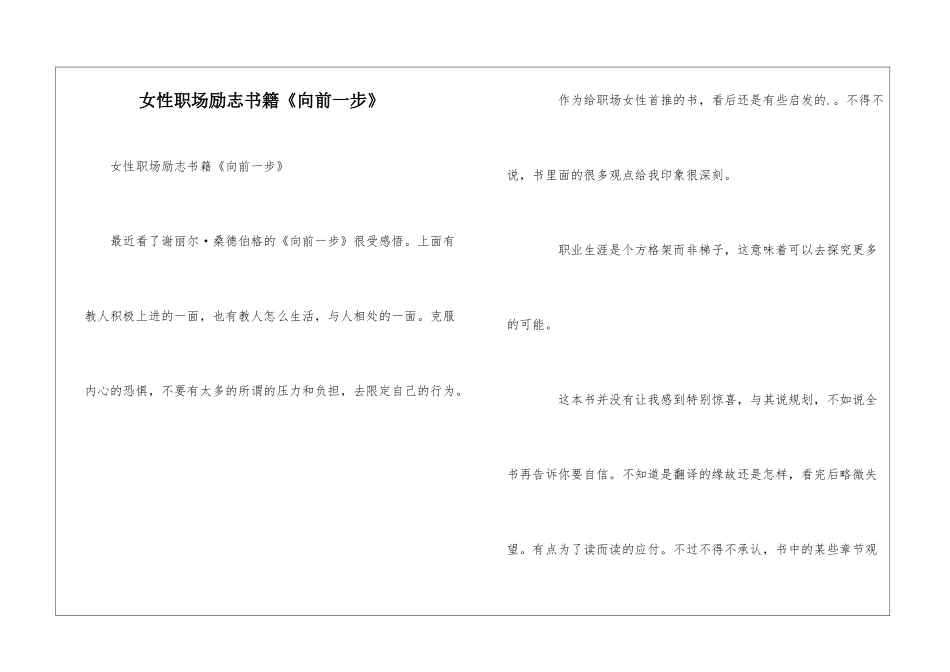 女性职场励志书籍《向前一步》

女性职场励志书籍《向前一步》

最近看了谢丽尔·桑德伯格的《向前一步》很受感悟。上面有教人积极上进的一面，也有教人怎么生活，与人相处的一面。克服内心的恐惧，不要有太多的所谓的压力和负担，去限定自己的行为。

作为给职场女性首推的书，看后还是有些启发的.。不得不说，书里面的很多观点给我印象很深刻。

职业生涯是个方格架而非梯子，这意味着可以去探究更多的可能。

这本书并没有让我感到特别惊喜，与其说规划，不如说全书再告诉你要自信。不知道是翻译的缘故还是怎样，看完后略微失望。有点为了读而读的应付。不过不得不承认，书中的某些章节观